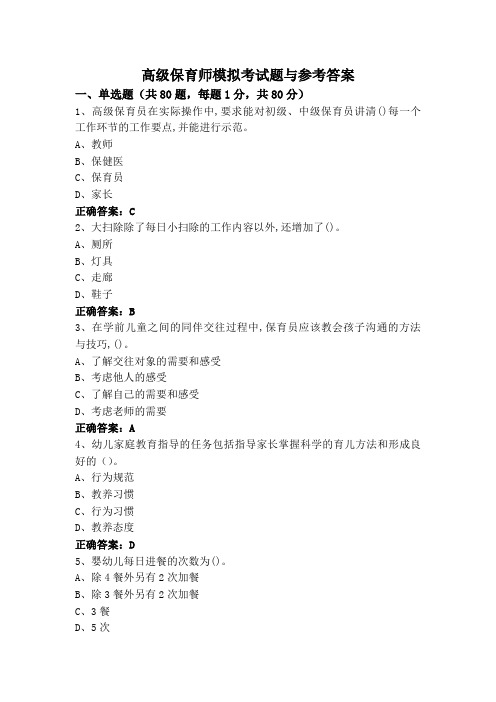 高级保育师模拟考试题与参考答案

一、单选题（共80题，每题1分，共80分）

1、高级保育员在实际操作中,要求能对初级、中级保育员讲清()每一个工作环节的工作要点,并能进行示范。

A、教师

B、保健医

C、保育员

D、家长

正确答案：C

2、大扫除除了每日小扫除的工作内容以外,还增加了()。

A、厕所

B、灯具

C、走廊

D、鞋子

正确答案：B

3、在学前儿童之间的同伴交往过程中,保育员应该教会孩子沟通的方法与技巧,()。

A、了解交往对象的需要和感受

B、考虑他人的感受

C、了解自己的需要和感受

D、考虑老师的需要

正确答案：A

4、幼儿家庭教育指导的任务包括指导家长掌握科学的育儿方法和形成良好的（）。

A、行为规范

B、教养习惯

C、行为习惯

D、教养态度

正确答案：D

5、婴幼儿每日进餐的次数为()。

A、除4餐外另有2次加餐

B、除3餐外另有2次加餐

C、3餐

D、5次